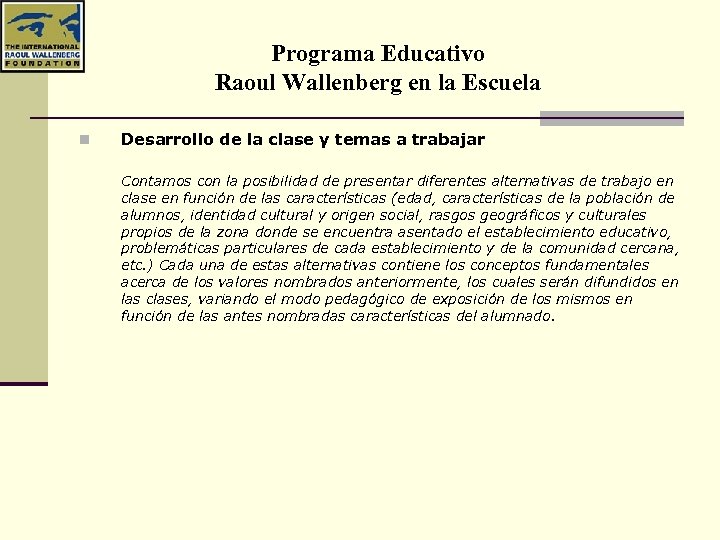 THE INTERNATIONAL RAOUL WALLENBERG FOUNDATION

Programa Educativo
Raoul Wallenberg en la Escuela

Desarrollo de la clase y temas a trabajar

Contamos con la posibilidad de presentar diferentes alternativas de trabajo en clase en función de las características (edad, características de la población de alumnos, identidad cultural y origen social, rasgos geográficos y culturales propios de la zona donde se encuentra asentado el establecimiento educativo, problemáticas particulares de cada establecimiento y de la comunidad cercana, etc.) Cada una de estas alternativas contiene los conceptos fundamentales acerca de los valores nombrados anteriormente, los cuales serán difundidos en las clases, variando el modo pedagógico de exposición de los mismos en función de las antes nombradas características del alumnado.